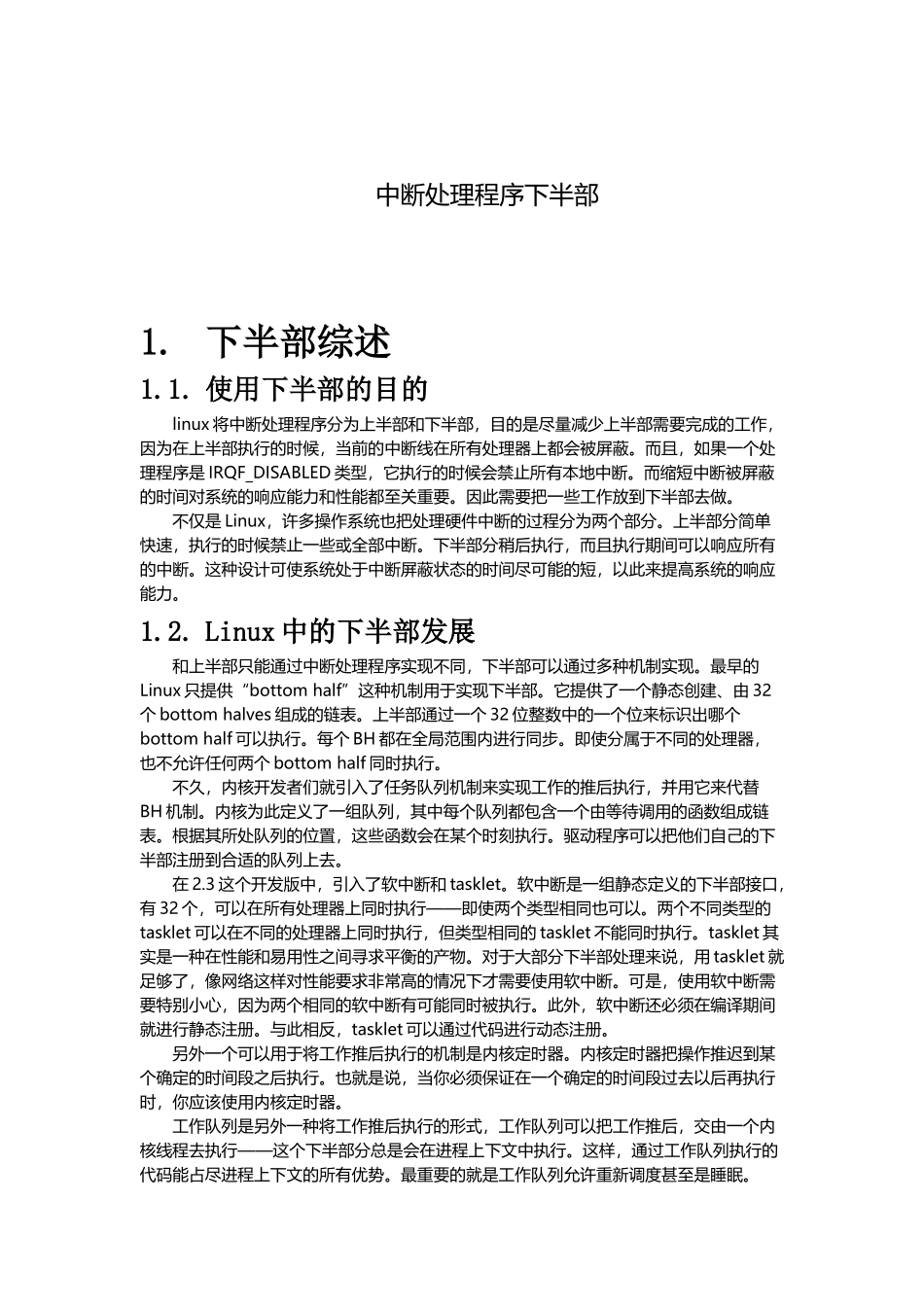 中断处理程序下半部

1. 下半部综述

1.1. 使用下半部的目的

linux 将中断处理程序分为上半部和下半部，目的是尽量减少上半部需要完成的工作，因为在上半部执行的时候，当前的中断线在所有处理器上都会被屏蔽。而且，如果一个处理程序是 IRQF_DISABLED 类型，它执行的时候会禁止所有本地中断。而缩短中断被屏蔽的时间对系统的响应能力和性能都至关重要。因此需要把一些工作放到下半部去做。

不仅是 Linux，许多操作系统也把处理硬件中断的过程分为两个部分。上半部分简单快速，执行的时候禁止一些或全部中断。下半部分稍后执行，而且执行期间可以响应所有的中断。这种设计可使系统处于中断屏蔽状态的时间尽可能的短，以此来提高系统的响应能力。

1.2. Linux 中的下半部发展

和上半部只能通过中断处理程序实现不同，下半部可以通过多种机制实现。最早的 Linux 只提供“bottom half”这种机制用于实现下半部。它提供了一个静态创建、由 32 个 bottom halves 组成的链表。上半部通过一个 32 位整数中的一个位来标识出哪个 bottom half 可以执行。每个 BH 都在全局范围内进行同步。即使分属于不同的处理器，也不允许任何两个 bottom half 同时执行。

不久，内核开发者们就引入了任务队列机制来实现工作的推后执行，并用它来代替 BH 机制。内核为此定义了一组队列，其中每个队列都包含一个由等待调用的函数组成链表。根据其所处队列的位置，这些函数会在某个时刻执行。驱动程序可以把他们自己的下半部注册到合适的队列上去。

在 2.3 这个开发版中，引入了软中断和 tasklet。软中断是一组静态定义的下半部接口，有 32 个，可以在所有处理器上同时执行——即使两个类型相同也可以。两个不同类型的 tasklet 可以在不同的处理器上同时执行，但类型相同的 tasklet 不能同时执行。tasklet 其实是一种在性能和易用性之间寻求平衡的产物。对于大部分下半部处理来说，用 tasklet 就足够了，像网络这样对性能要求非常高的情况下才需要使用软中断。可是，使用软中断需要特别小心，因为两个相同的软中断有可能同时被执行。此外，软中断还必须在编译期间就进行静态注册。与此相反，tasklet 可以通过代码进行动态注册。

另外一个可以用于将工作推后执行的机制是内核定时器。内核定时器把操作推迟到某个确定的时间段之后执行。也就是说，当你必须保证在一个确定的时间段过去以后再执行时，你应该使用内核定时器。

工作队列是另外一种将工作推后执行的形式，工作队列可以把工作推后，交由一个内核线程去执行——这个下半部分总是会在进程上下文中执行。这样，通过工作队列执行的代码能占尽进程上下文的所有优势。最重要的就是工作队列允许重新调度甚至是睡眠。